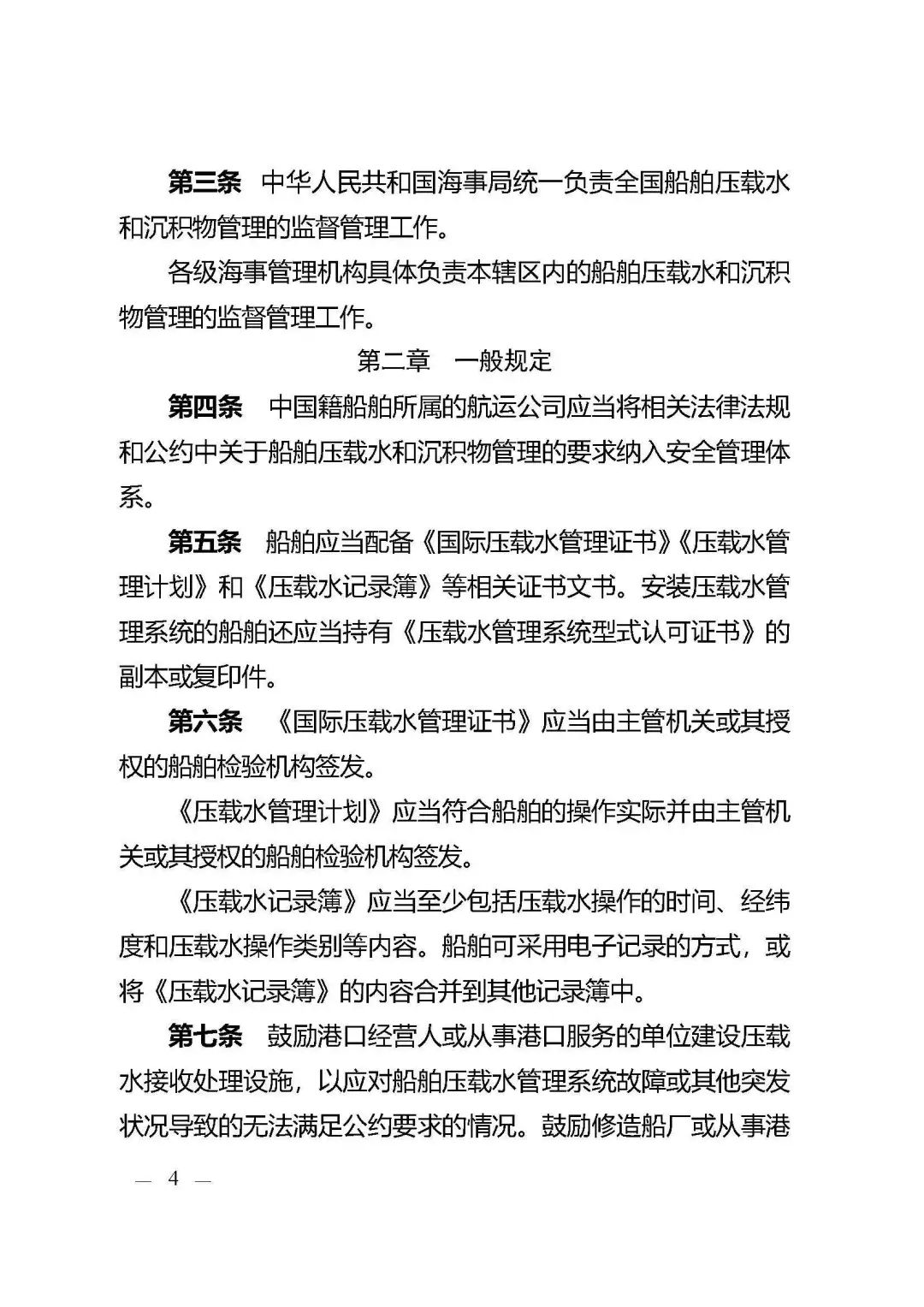 第三条　中华人民共和国海事局统一负责全国船舶压载水和沉积物管理的监督管理工作。

各级海事管理机构具体负责本辖区内的船舶压载水和沉积物管理的监督管理工作。

第二章　一般规定

第四条　中国籍船舶所属的航运公司应当将相关法律法规和公约中关于船舶压载水和沉积物管理的要求纳入安全管理体系。

第五条　船舶应当配备《国际压载水管理证书》《压载水管理计划》和《压载水记录簿》等相关证书文书。安装压载水管理系统的船舶还应当持有《压载水管理系统型式认可证书》的副本或复印件。

第六条　《国际压载水管理证书》应当由主管机关或其授权的船舶检验机构签发。

《压载水管理计划》应当符合船舶的操作实际并由主管机关或其授权的船舶检验机构签发。

《压载水记录簿》应当至少包括压载水操作的时间、经纬度和压载水操作类别等内容。船舶可采用电子记录的方式，或将《压载水记录簿》的内容合并到其他记录簿中。

第七条　鼓励港口经营人或从事港口服务的单位建设压载水接收处理设施，以应对船舶压载水管理系统故障或其他突发状况导致的无法满足公约要求的情况。鼓励修造船厂或从事港

— 4 —